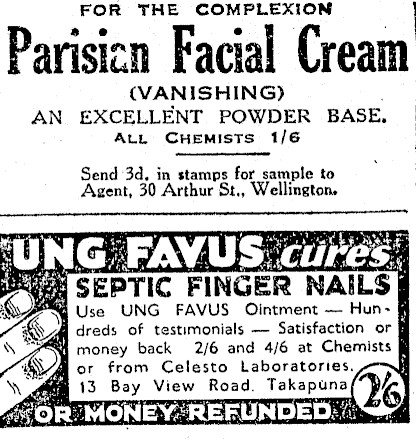 FOR THE COMPLEXION

Parisian Facial Cream

(VANISHING)

AN EXCELLENT POWDER BASE.

ALL CHEMISTS 1/6

Send 3d. in stamps for sample to Agent, 30 Arthur St., Wellington.

UNG FAVUS cures

SEPTIC FINGER NAILS

Use UNG FAVUS Ointment — Hundreds of testimonials — Satisfaction or money back 2/6 and 4/6 at Chemists or from Celesto Laboratories. 13 Bay View Road. Takapuna

2/6

OR MONEY REFUNDED